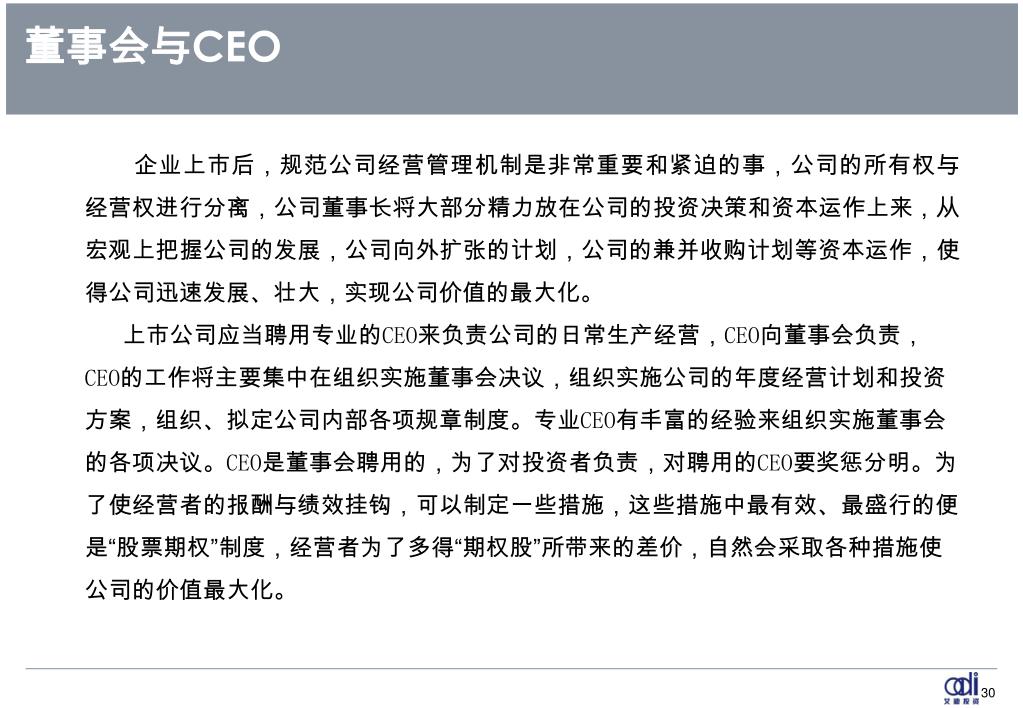 董事会与CEO

企业上市后，规范公司经营管理机制是非常重要和紧迫的事，公司的所有权与经营权进行分离，公司董事长将大部分精力放在公司的投资决策和资本运作上来，从宏观上把握公司的发展，公司向外扩张的计划，公司的兼并收购计划等资本运作，使得公司迅速发展、壮大，实现公司价值的最大化。

上市公司应当聘用专业的CEO来负责公司的日常生产经营，CEO向董事会负责，CEO的工作将主要集中在组织实施董事会决议，组织实施公司的年度经营计划和投资方案，组织、拟定公司内部各项规章制度。专业CEO有丰富的经验来组织实施董事会的各项决议。CEO是董事会聘用的，为了对投资者负责，对聘用的CEO要奖惩分明。为了使经营者的报酬与绩效挂钩，可以制定一些措施，这些措施中最有效、最盛行的便是“股票期权”制度，经营者为了多得“期权股”所带来的差价，自然会采取各种措施使公司的价值最大化。

adi
艾迪投资
30